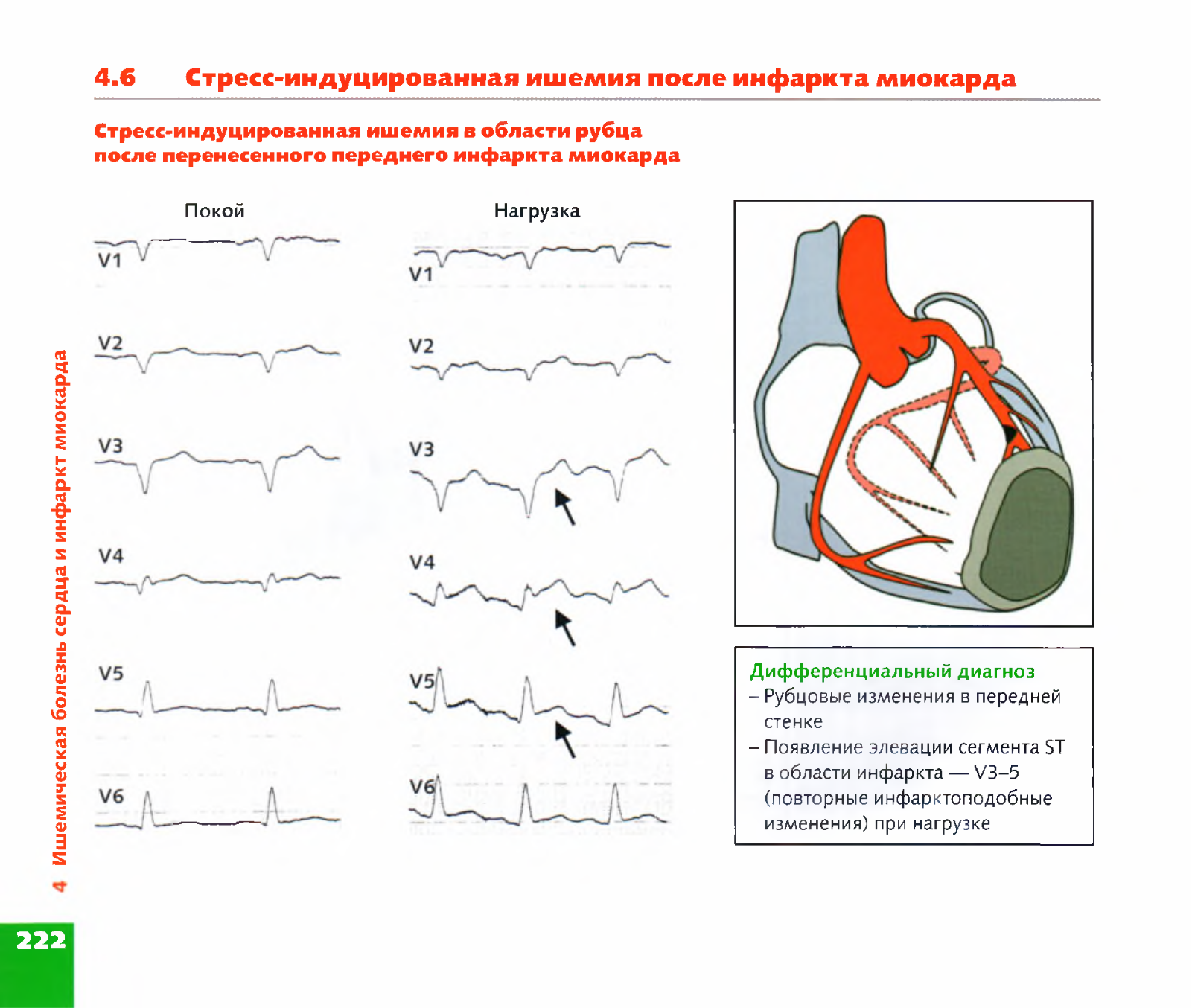 4.6 Стресс-индуцированная ишемия после инфаркта миокарда

Стресс-индуцированная ишемия в области рубца после перенесенного переднего инфаркта миокарда

Покой

V1

V2

V3

V4

V5

V6

Нагрузка

V1

V2

V3

V4

V5

V6

Дифференциальный диагноз
– Рубцовые изменения в передней стенке
– Появление элевации сегмента ST в области инфаркта — V3–5 (повторные инфарктоподобные изменения) при нагрузке

4 Ишемическая болезнь сердца и инфаркт миокарда

222